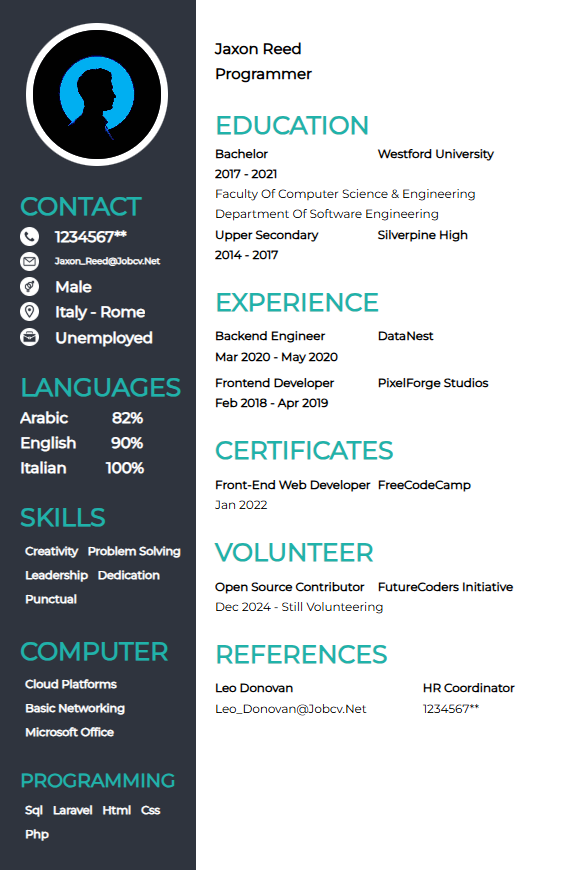 CONTACT
1234567**
Jaxon_Reed@Jobcv.Net
Male
Italy - Rome
Unemployed

LANGUAGES
Arabic 82%
English 90%
Italian 100%

SKILLS
Creativity Problem Solving
Leadership Dedication
Punctual

COMPUTER
Cloud Platforms
Basic Networking
Microsoft Office

PROGRAMMING
Sql Laravel Html Css
Php

Jaxon Reed
Programmer

EDUCATION
Bachelor Westford University
2017 - 2021
Faculty Of Computer Science & Engineering
Department Of Software Engineering
Upper Secondary Silverpine High
2014 - 2017

EXPERIENCE
Backend Engineer DataNest
Mar 2020 - May 2020
Frontend Developer PixelForge Studios
Feb 2018 - Apr 2019

CERTIFICATES
Front-End Web Developer FreeCodeCamp
Jan 2022

VOLUNTEER
Open Source Contributor FutureCoders Initiative
Dec 2024 - Still Volunteering

REFERENCES
Leo Donovan HR Coordinator
Leo_Donovan@Jobcv.Net 1234567**